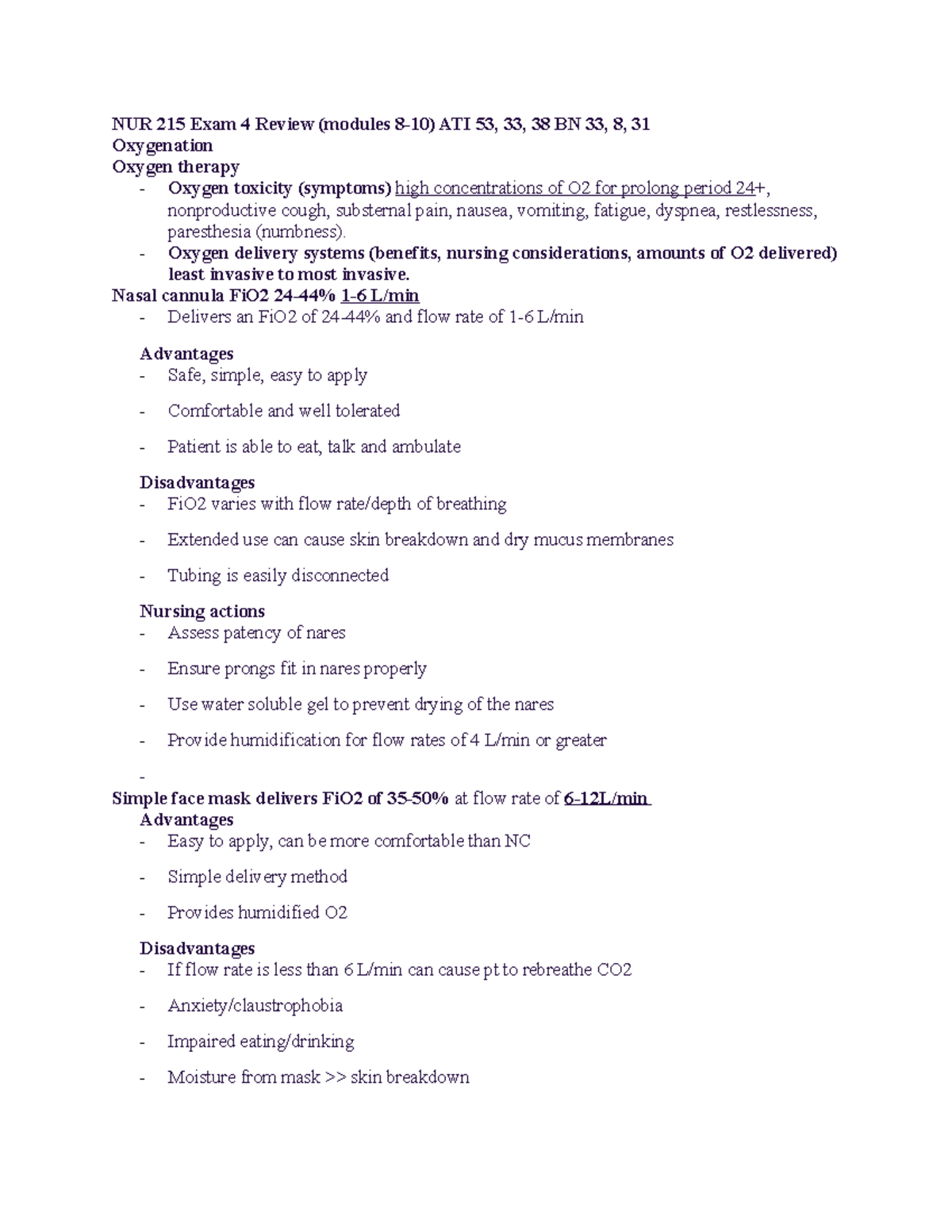 NUR 215 Exam 4 Review (modules 8-10) ATI 53, 33, 38 BN 33, 8, 31
Oxygenation
Oxygen therapy
- Oxygen toxicity (symptoms) high concentrations of O2 for prolong period 24+, nonproductive cough, substernal pain, nausea, vomiting, fatigue, dyspnea, restlessness, paresthesia (numbness).
- Oxygen delivery systems (benefits, nursing considerations, amounts of O2 delivered) least invasive to most invasive.
Nasal cannula FiO2 24-44% 1-6 L/min
- Delivers an FiO2 of 24-44% and flow rate of 1-6 L/min

Advantages
- Safe, simple, easy to apply
- Comfortable and well tolerated
- Patient is able to eat, talk and ambulate

Disadvantages
- FiO2 varies with flow rate/depth of breathing
- Extended use can cause skin breakdown and dry mucus membranes
- Tubing is easily disconnected

Nursing actions
- Assess patency of nares
- Ensure prongs fit in nares properly
- Use water soluble gel to prevent drying of the nares
- Provide humidification for flow rates of 4 L/min or greater
-

Simple face mask delivers FiO2 of 35-50% at flow rate of 6-12L/min
Advantages
- Easy to apply, can be more comfortable than NC
- Simple delivery method
- Provides humidified O2

Disadvantages
- If flow rate is less than 6 L/min can cause pt to rebreathe CO2
- Anxiety/claustrophobia
- Impaired eating/drinking
- Moisture from mask >> skin breakdown